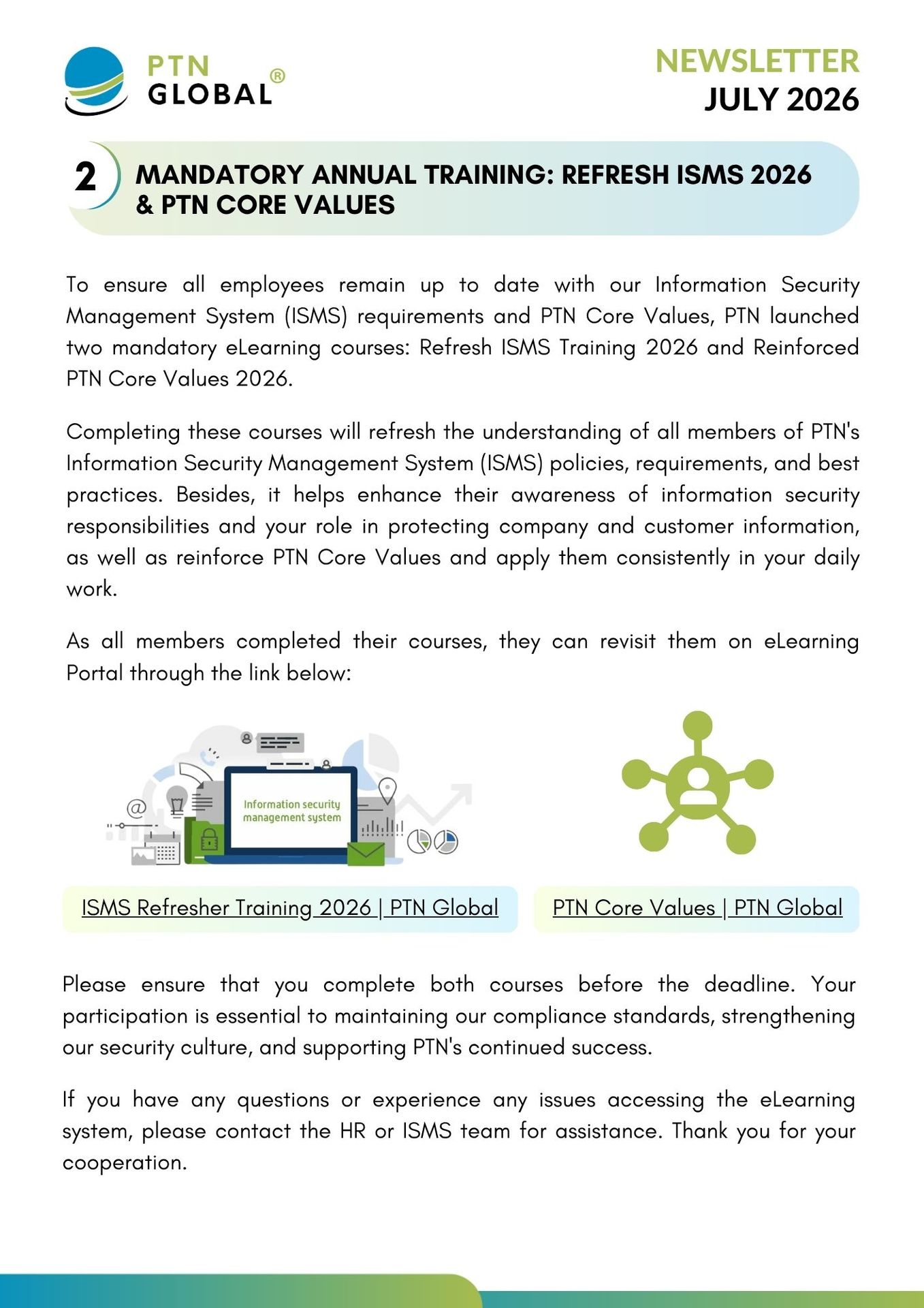 PTN GLOBAL®

NEWSLETTER
JULY 2026

2 MANDATORY ANNUAL TRAINING: REFRESH ISMS 2026 & PTN CORE VALUES

To ensure all employees remain up to date with our Information Security Management System (ISMS) requirements and PTN Core Values, PTN launched two mandatory eLearning courses: Refresh ISMS Training 2026 and Reinforced PTN Core Values 2026.

Completing these courses will refresh the understanding of all members of PTN's Information Security Management System (ISMS) policies, requirements, and best practices. Besides, it helps enhance their awareness of information security responsibilities and your role in protecting company and customer information, as well as reinforce PTN Core Values and apply them consistently in your daily work.

As all members completed their courses, they can revisit them on eLearning Portal through the link below:

Information security management system

ISMS Refresher Training 2026 | PTN Global

PTN Core Values | PTN Global

Please ensure that you complete both courses before the deadline. Your participation is essential to maintaining our compliance standards, strengthening our security culture, and supporting PTN's continued success.

If you have any questions or experience any issues accessing the eLearning system, please contact the HR or ISMS team for assistance. Thank you for your cooperation.